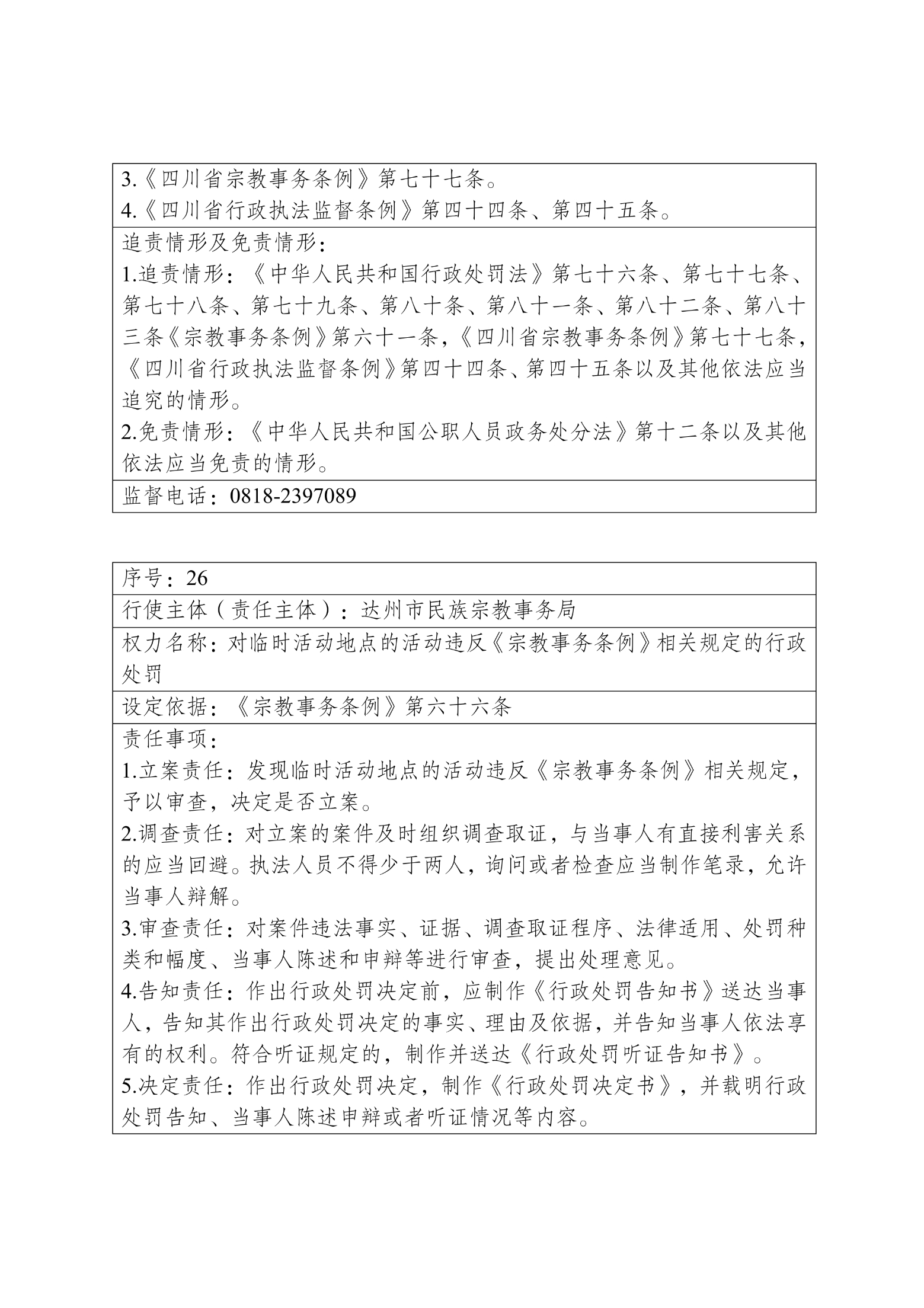 3.《四川省宗教事务条例》第七十七条。
4.《四川省行政执法监督条例》第四十四条、第四十五条。

追责情形及免责情形：
1.追责情形：《中华人民共和国行政处罚法》第七十六条、第七十七条、第七十八条、第七十九条、第八十条、第八十一条、第八十二条、第八十三条《宗教事务条例》第六十一条，《四川省宗教事务条例》第七十七条，《四川省行政执法监督条例》第四十四条、第四十五条以及其他依法应当追究的情形。
2.免责情形：《中华人民共和国公职人员政务处分法》第十二条以及其他依法应当免责的情形。

监督电话：0818-2397089

序号：26

行使主体（责任主体）：达州市民族宗教事务局

权力名称：对临时活动地点的活动违反《宗教事务条例》相关规定的行政处罚

设定依据：《宗教事务条例》第六十六条

责任事项：
1.立案责任：发现临时活动地点的活动违反《宗教事务条例》相关规定，予以审查，决定是否立案。
2.调查责任：对立案的案件及时组织调查取证，与当事人有直接利害关系的应当回避。执法人员不得少于两人，询问或者检查应当制作笔录，允许当事人辩解。
3.审查责任：对案件违法事实、证据、调查取证程序、法律适用、处罚种类和幅度、当事人陈述和申辩等进行审查，提出处理意见。
4.告知责任：作出行政处罚决定前，应制作《行政处罚告知书》送达当事人，告知其作出行政处罚决定的事实、理由及依据，并告知当事人依法享有的权利。符合听证规定的，制作并送达《行政处罚听证告知书》。
5.决定责任：作出行政处罚决定，制作《行政处罚决定书》，并载明行政处罚告知、当事人陈述申辩或者听证情况等内容。